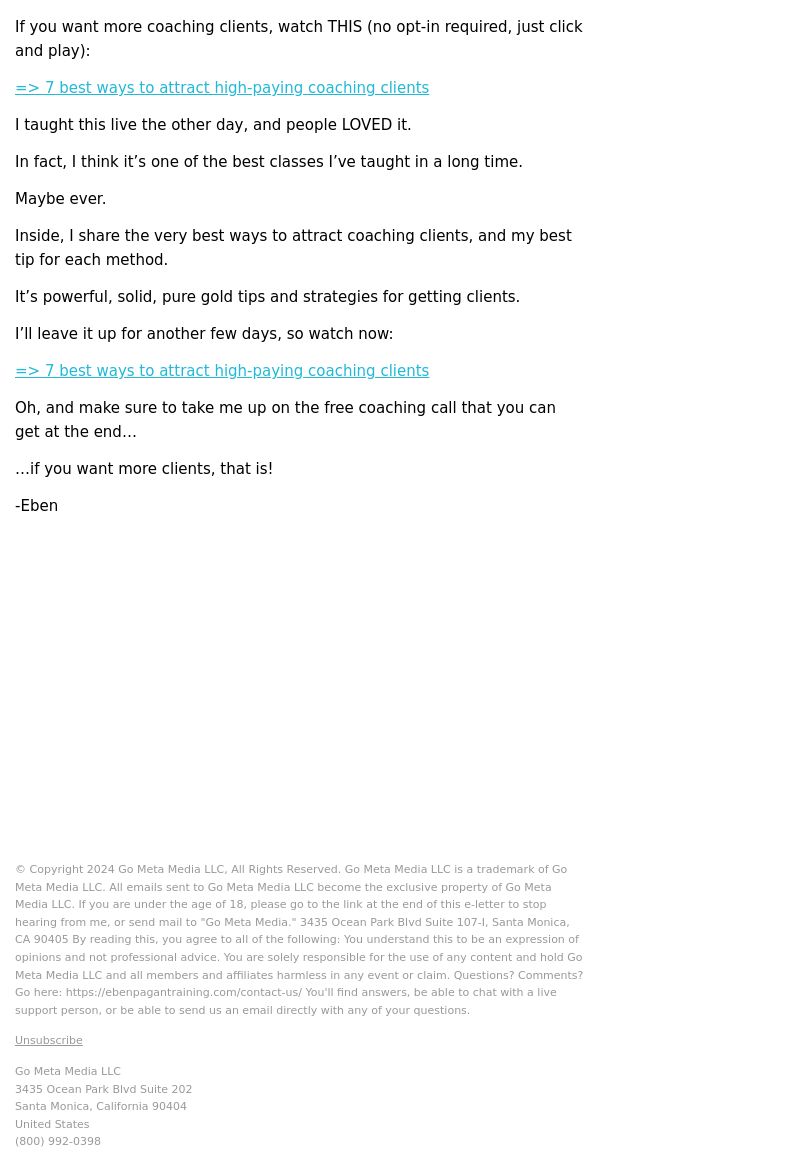 If you want more coaching clients, watch THIS (no opt-in required, just click and play):

=> 7 best ways to attract high-paying coaching clients

I taught this live the other day, and people LOVED it.

In fact, I think it’s one of the best classes I’ve taught in a long time.

Maybe ever.

Inside, I share the very best ways to attract coaching clients, and my best tip for each method.

It’s powerful, solid, pure gold tips and strategies for getting clients.

I’ll leave it up for another few days, so watch now:

=> 7 best ways to attract high-paying coaching clients

Oh, and make sure to take me up on the free coaching call that you can get at the end…

…if you want more clients, that is!

-Eben

© Copyright 2024 Go Meta Media LLC, All Rights Reserved. Go Meta Media LLC is a trademark of Go Meta Media LLC. All emails sent to Go Meta Media LLC become the exclusive property of Go Meta Media LLC. If you are under the age of 18, please go to the link at the end of this e-letter to stop hearing from me, or send mail to "Go Meta Media." 3435 Ocean Park Blvd Suite 107-I, Santa Monica, CA 90405 By reading this, you agree to all of the following: You understand this to be an expression of opinions and not professional advice. You are solely responsible for the use of any content and hold Go Meta Media LLC and all members and affiliates harmless in any event or claim. Questions? Comments? Go here: https://ebenpagantraining.com/contact-us/ You'll find answers, be able to chat with a live support person, or be able to send us an email directly with any of your questions.

Unsubscribe

Go Meta Media LLC
3435 Ocean Park Blvd Suite 202
Santa Monica, California 90404
United States
(800) 992-0398